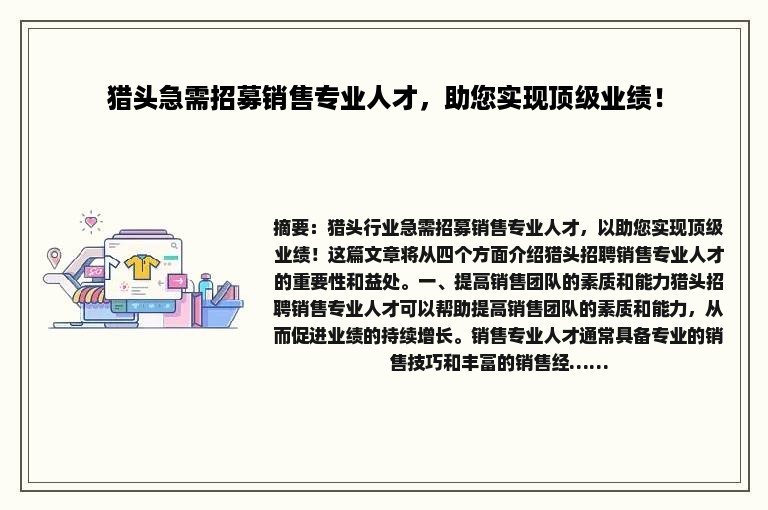 猎头急需招募销售专业人才，助您实现顶级业绩！

摘要：猎头行业急需招募销售专业人才，以助您实现顶级业绩！这篇文章将从四个方面介绍猎头招聘销售专业人才的重要性和益处。一、提高销售团队的素质和能力猎头招聘销售专业人才可以帮助提高销售团队的素质和能力，从而促进业绩的持续增长。销售专业人才通常具备专业的销售技巧和丰富的销售经……